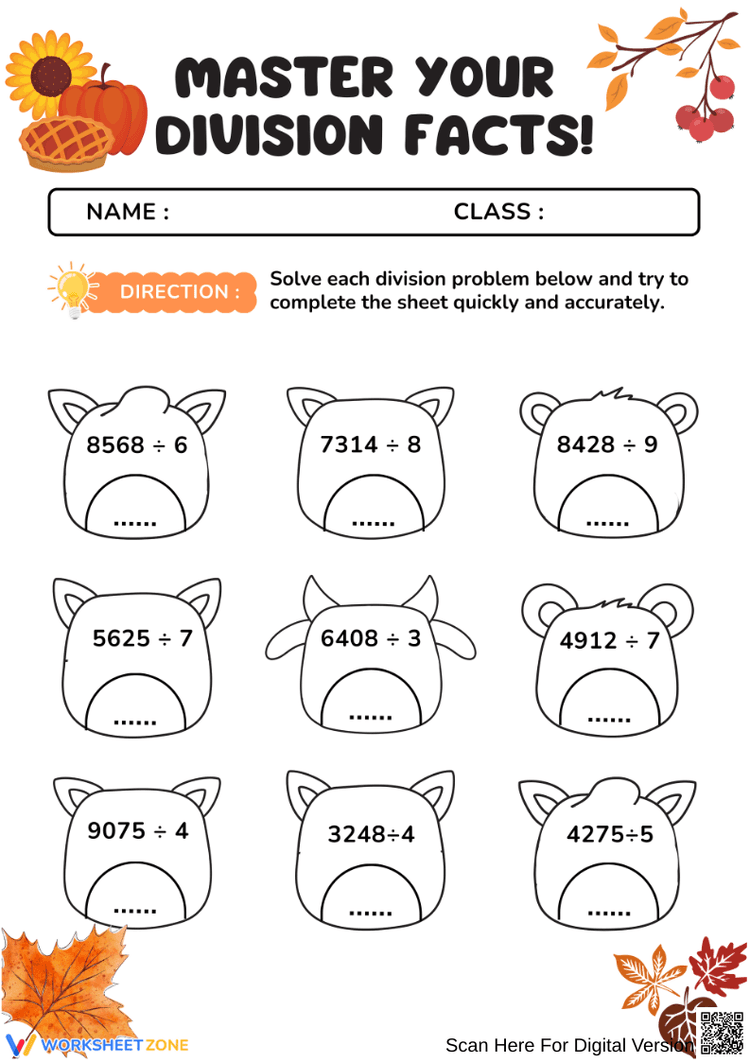 MASTER YOUR DIVISION FACTS!

NAME : CLASS :

DIRECTION : Solve each division problem below and try to complete the sheet quickly and accurately.

$8568 \div 6$
......

$7314 \div 8$
......

$8428 \div 9$
......

$5625 \div 7$
......

$6408 \div 3$
......

$4912 \div 7$
......

$9075 \div 4$
......

$3248 \div 4$
......

$4275 \div 5$
......

WORKSHEETZONE

Scan Here For Digital Version